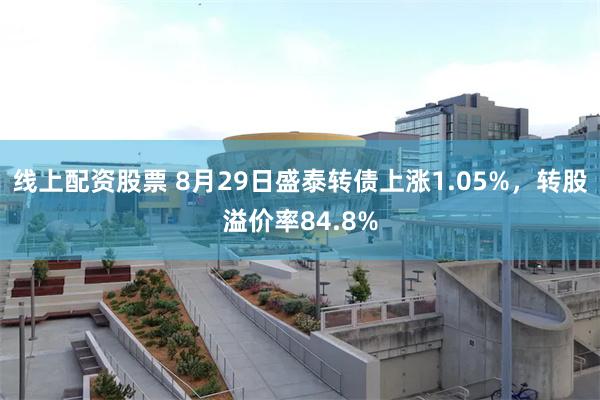 线上配资股票 8月29日盛泰转债上涨1.05%，转股溢价率84.8%